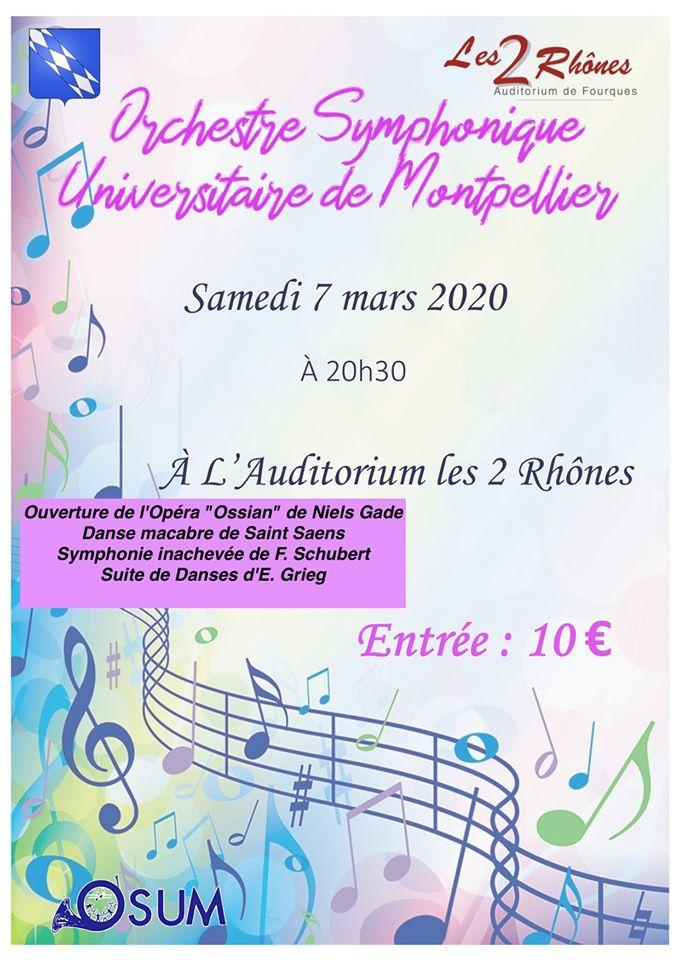 Les 2 Rhônes
Auditorium de Fourques

Orchestre Symphonique
Universitaire de Montpellier

Samedi 7 mars 2020

À 20h30

À L'Auditorium les 2 Rhônes

Ouverture de l'Opéra "Ossian" de Niels Gade
Danse macabre de Saint Saens
Symphonie inachevée de F. Schubert
Suite de Danses d'E. Grieg

Entrée : 10 €

OSUM